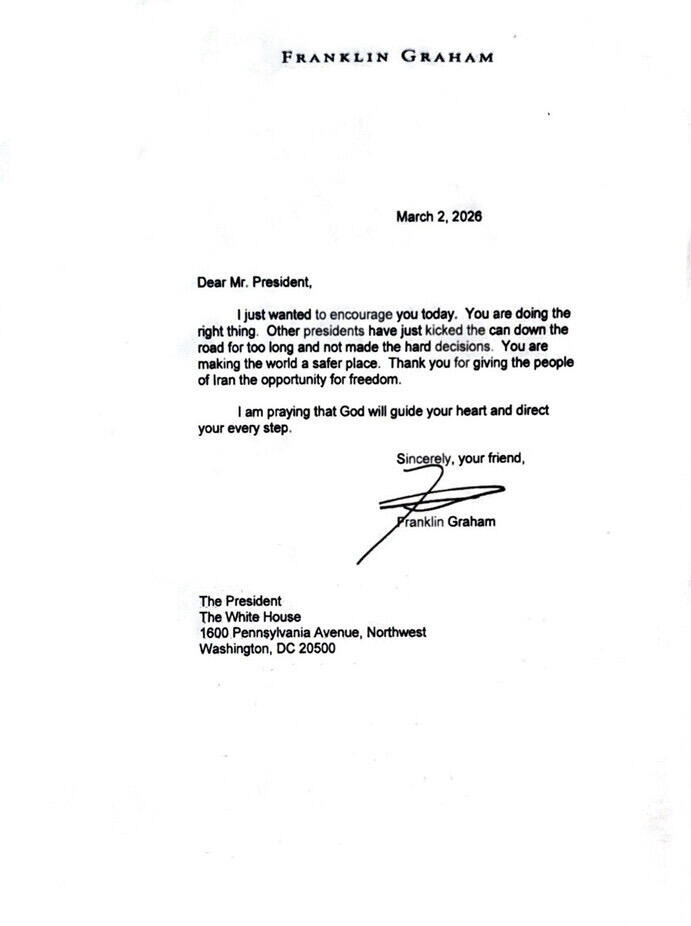 FRANKLIN GRAHAM

March 2, 2026

Dear Mr. President,

I just wanted to encourage you today. You are doing the right thing. Other presidents have just kicked the can down the road for too long and not made the hard decisions. You are making the world a safer place. Thank you for giving the people of Iran the opportunity for freedom.

I am praying that God will guide your heart and direct your every step.

Sincerely, your friend,

Franklin Graham

The President
The White House
1600 Pennsylvania Avenue, Northwest
Washington, DC 20500